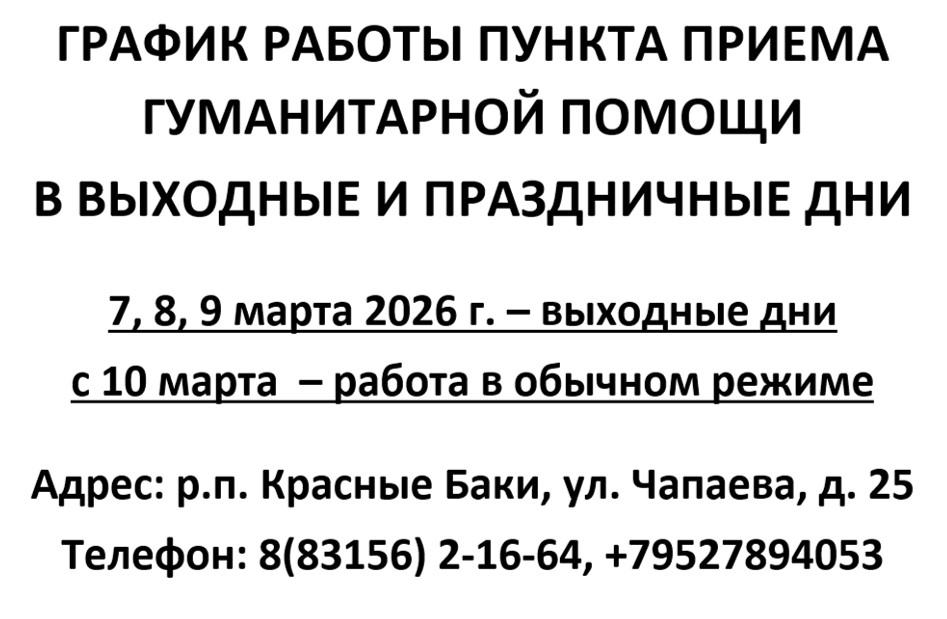 ГРАФИК РАБОТЫ ПУНКТА ПРИЕМА ГУМАНИТАРНОЙ ПОМОЩИ В ВЫХОДНЫЕ И ПРАЗДНИЧНЫЕ ДНИ

7, 8, 9 марта 2026 г. – выходные дни

с 10 марта – работа в обычном режиме

Адрес: р.п. Красные Баки, ул. Чапаева, д. 25

Телефон: 8(83156) 2-16-64, +79527894053